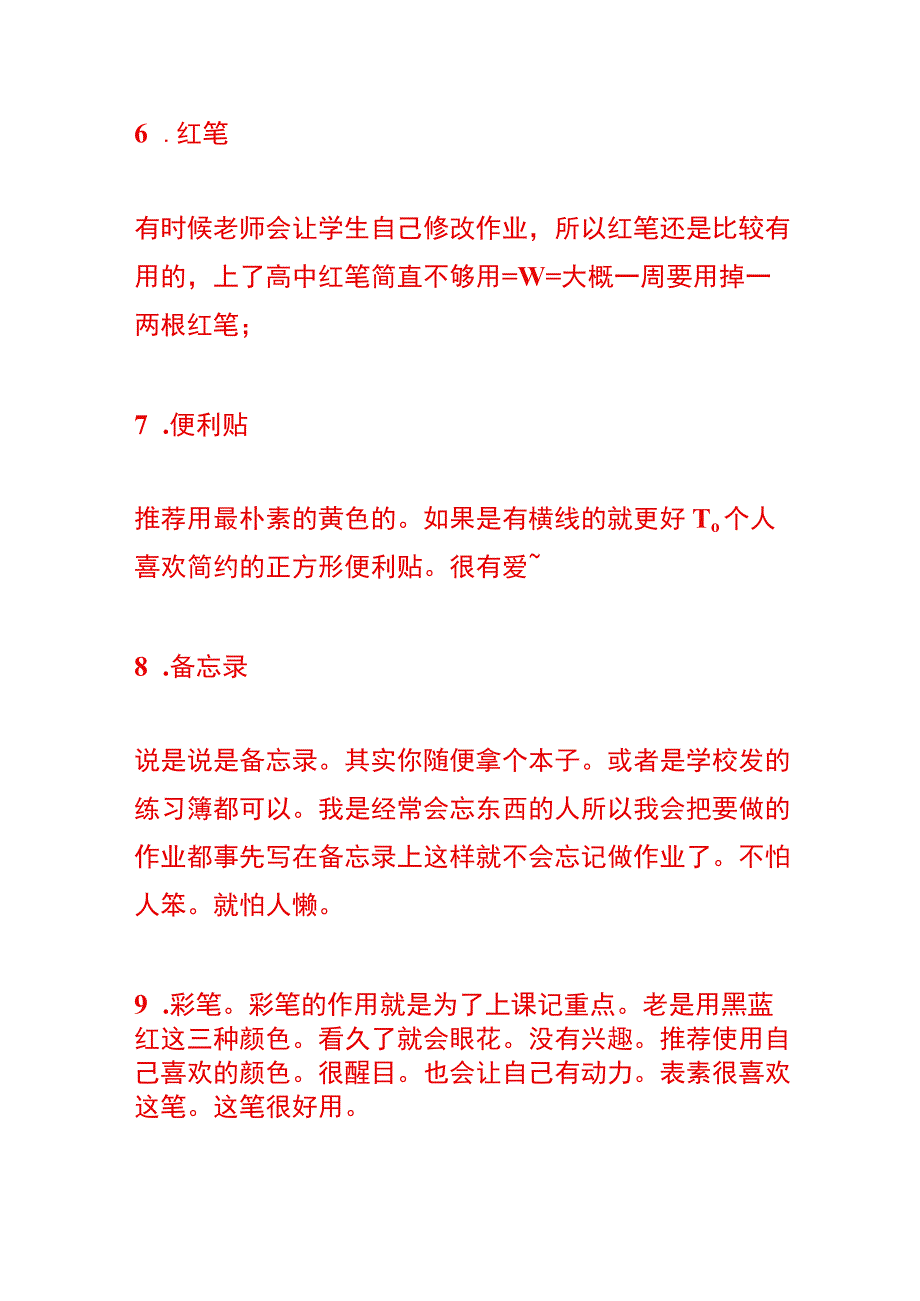 6 . 红笔

有时候老师会让学生自己修改作业，所以红笔还是比较有用的，上了高中红笔简直不够用=W=大概一周要用掉一两根红笔；

7 .便利贴

推荐用最朴素的黄色的。如果是有横线的就更好 $T_o$ 个人喜欢简约的正方形便利贴。很有爱~

8 .备忘录

说是说是备忘录。其实你随便拿个本子。或者是学校发的练习簿都可以。我是经常会忘东西的人所以我会把要做的作业都事先写在备忘录上这样就不会忘记做作业了。不怕人笨。就怕人懒。

9 .彩笔。彩笔的作用就是为了上课记重点。老是用黑蓝红这三种颜色。看久了就会眼花。没有兴趣。推荐使用自己喜欢的颜色。很醒目。也会让自己有动力。表素很喜欢这笔。这笔很好用。